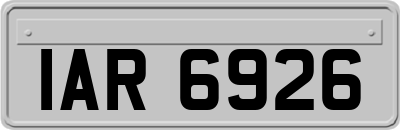 IAR 6926